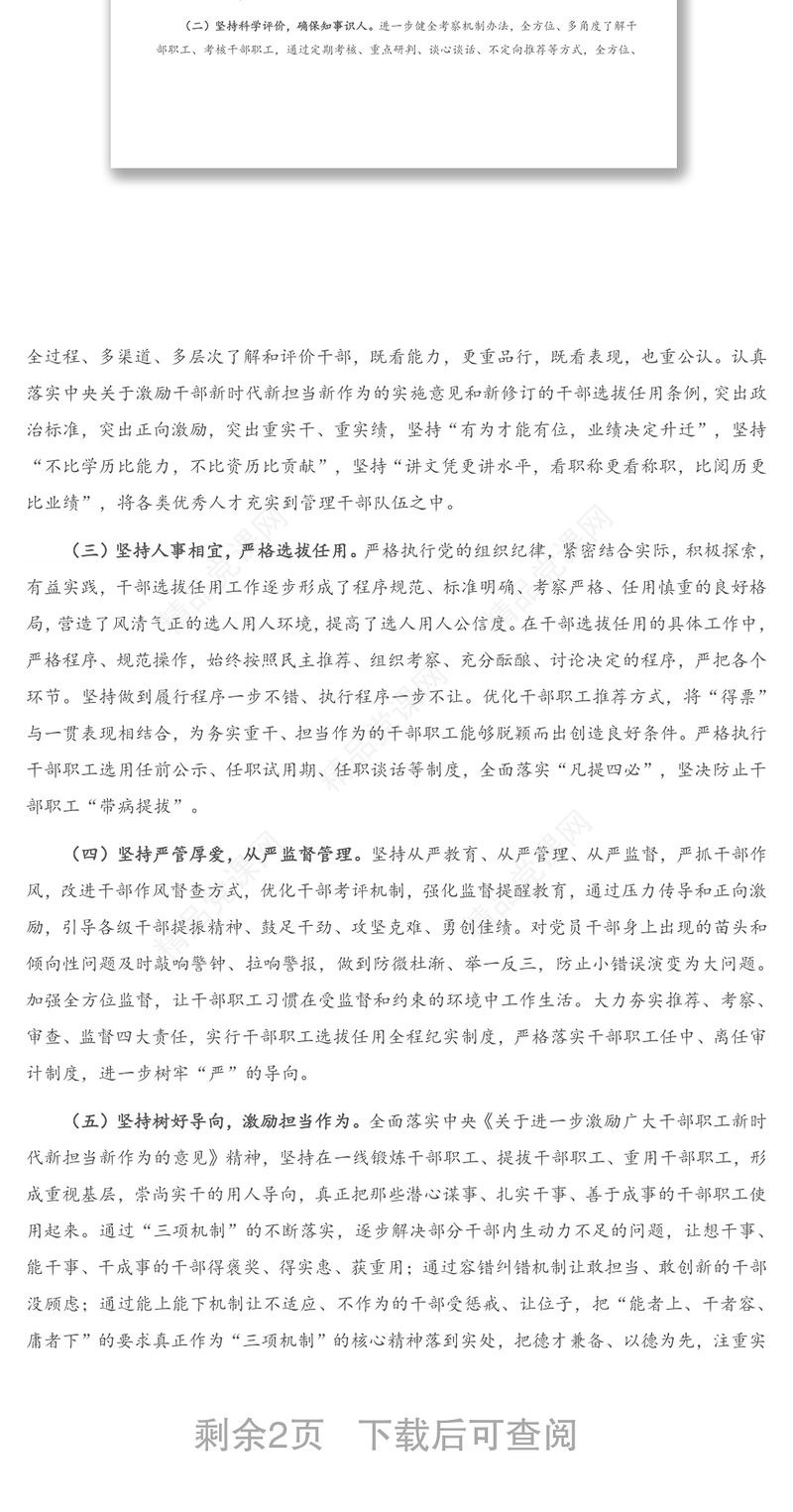 （二）坚持科学评价，确保知事识人。进一步健全考察机制办法，全方位、多角度了解干部职工、考核干部职工，通过定期考核、重点研判、谈心谈话、不定向推荐等方式，全方位、

全过程、多渠道、多层次了解和评价干部，既看能力，更重品行，既看表现，也重公认。认真落实中央关于激励干部新时代新担当新作为的实施意见和新修订的干部选拔任用条例，突出政治标准，突出正向激励，突出重实干、重实绩，坚持“有为才能有位，业绩决定升迁”，坚持“不比学历比能力，不比资历比贡献”，坚持“讲文凭更讲水平，看职称更看称职，比阅历更比业绩”，将各类优秀人才充实到管理干部队伍之中。

（三）坚持人事相宜，严格选拔任用。严格执行党的组织纪律，紧密结合实际，积极探索，有益实践，干部选拔任用工作逐步形成了程序规范、标准明确、考察严格、任用慎重的良好格局，营造了风清气正的选人用人环境，提高了选人用人公信度。在干部选拔任用的具体工作中，严格程序、规范操作，始终按照民主推荐、组织考察、充分酝酿、讨论决定的程序，严把各个环节。坚持做到履行程序一步不错、执行程序一步不让。优化干部职工推荐方式，将“得票”与一贯表现相结合，为务实重干、担当作为的干部职工能够脱颖而出创造良好条件。严格执行干部职工选用任前公示、任职试用期、任职谈话等制度，全面落实“凡提四必”，坚决防止干部职工“带病提拔”。

（四）坚持严管厚爱，从严监督管理。坚持从严教育、从严管理、从严监督，严抓干部作风，改进干部作风督查方式，优化干部考评机制，强化监督提醒教育，通过压力传导和正向激励，引导各级干部提振精神、鼓足干劲、攻坚克难、勇创佳绩。对党员干部身上出现的苗头和倾向性问题及时敲响警钟、拉响警报，做到防微杜渐、举一反三，防止小错误演变为大问题。加强全方位监督，让干部职工习惯在受监督和约束的环境中工作生活。大力夯实推荐、考察、审查、监督四大责任，实行干部职工选拔任用全程纪实制度，严格落实干部职工任中、离任审计制度，进一步树牢“严”的导向。

（五）坚持树好导向，激励担当作为。全面落实中央《关于进一步激励广大干部职工新时代新担当新作为的意见》精神，坚持在一线锻炼干部职工、提拔干部职工、重用干部职工，形成重视基层，崇尚实干的用人导向，真正把那些潜心谋事、扎实干事、善于成事的干部职工使用起来。通过“三项机制”的不断落实，逐步解决部分干部内生动力不足的问题，让想干事、能干事、干成事的干部得褒奖、得实惠、获重用；通过容错纠错机制让敢担当、敢创新的干部没顾虑；通过能上能下机制让不适应、不作为的干部受惩戒、让位子，把“能者上、干者容、庸者下”的要求真正作为“三项机制”的核心精神落到实处，把德才兼备、以德为先，注重实

剩余2页 下载后可查阅